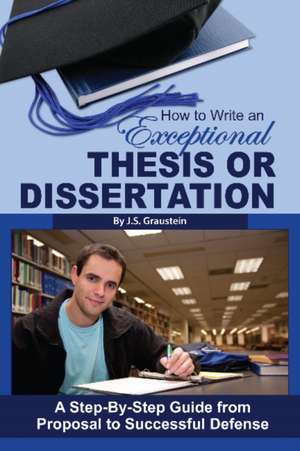 How to Write an Exceptional THESIS OR DISSERTATION

By J.S. Graustein

A Step-By-Step Guide from Proposal to Successful Defense